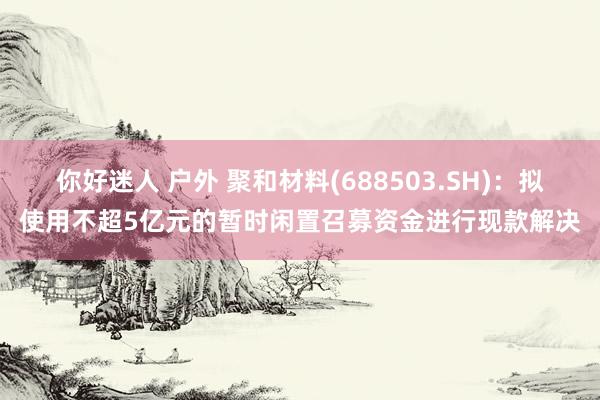 你好迷人 户外 聚和材料(688503.SH)：拟使用不超5亿元的暂时闲置召募资金进行现款解决